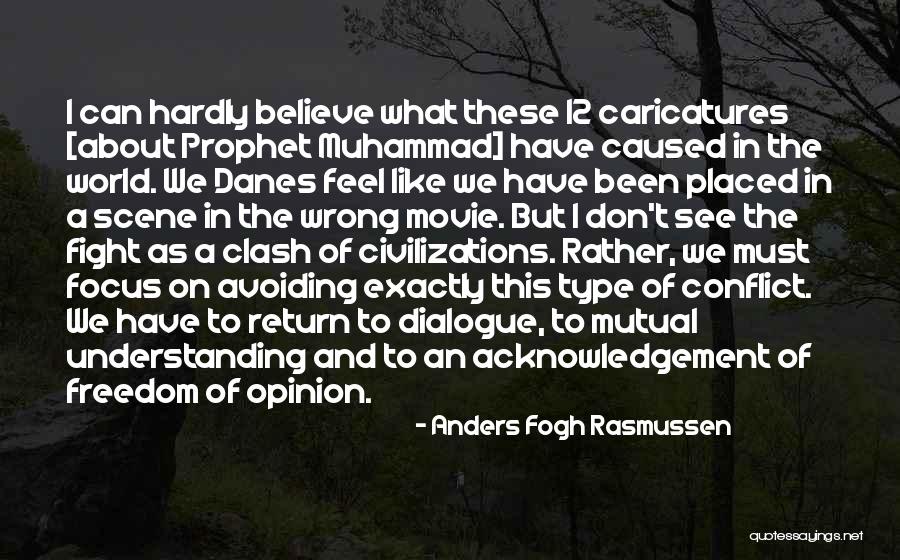 I can hardly believe what these 12 caricatures [about Prophet Muhammad] have caused in the world. We Danes feel like we have been placed in a scene in the wrong movie. But I don't see the fight as a clash of civilizations. Rather, we must focus on avoiding exactly this type of conflict. We have to return to dialogue, to mutual understanding and to an acknowledgement of freedom of opinion.

- Anders Fogh Rasmussen

quotessayings.net